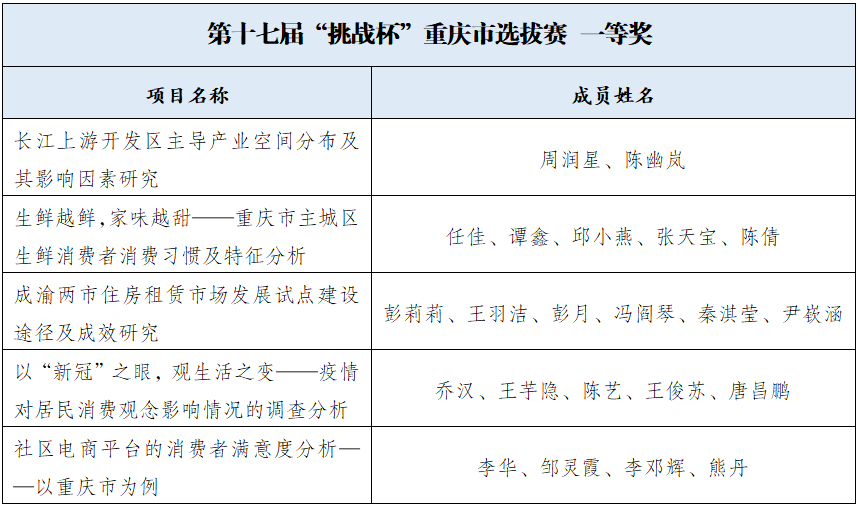 第十七届“挑战杯”重庆市选拔赛 一等奖

| 项目名称 | 成员姓名 |
|---|---|
| 长江上游开发区主导产业空间分布及其影响因素研究 | 周润星、陈幽岚 |
| 生鲜越鲜,家味越甜——重庆市主城区生鲜消费者消费习惯及特征分析 | 任佳、谭鑫、邱小燕、张天宝、陈倩 |
| 成渝两市住房租赁市场发展试点建设途径及成效研究 | 彭莉莉、王羽洁、彭月、冯阎琴、秦淇莹、尹嵚涵 |
| 以“新冠”之眼，观生活之变——疫情对居民消费观念影响情况的调查分析 | 乔汉、王芊隐、陈艺、王俊苏、唐昌鹏 |
| 社区电商平台的消费者满意度分析——以重庆市为例 | 李华、邹灵霞、李邓辉、熊丹 |